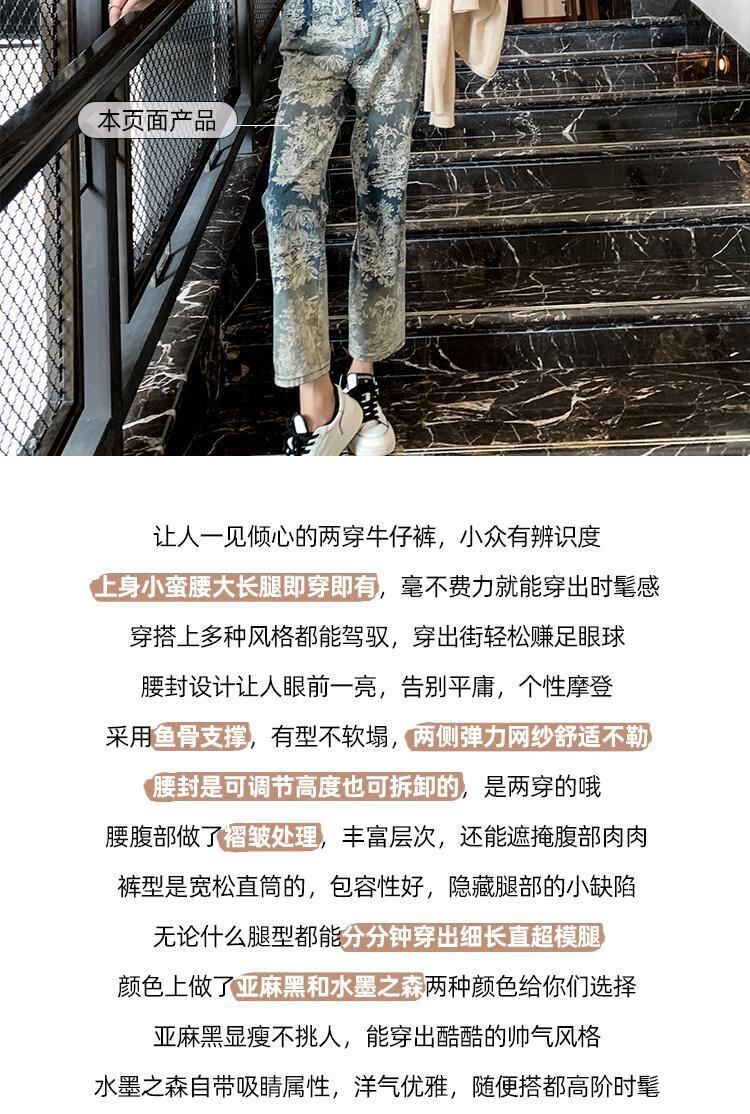 本页面产品

让人一见倾心的两穿牛仔裤，小众有辨识度

上身小蛮腰大长腿即穿即有，毫不费力就能穿出时髦感

穿搭上多种风格都能驾驭，穿出街轻松赚足眼球

腰封设计让人眼前一亮，告别平庸，个性摩登

采用鱼骨支撑，有型不软塌，两侧弹力网纱舒适不勒

腰封是可调节高度也可拆卸的，是两穿的哦

腰腹部做了褶皱处理，丰富层次，还能遮掩腹部肉肉

裤型是宽松直筒的，包容性好，隐藏腿部的小缺陷

无论什么腿型都能分分钟穿出细长直超模腿

颜色上做了亚麻黑和水墨之森两种颜色给你们选择

亚麻黑显瘦不挑人，能穿出酷酷的帅气风格

水墨之森自带吸睛属性，洋气优雅，随便搭都高阶时髦